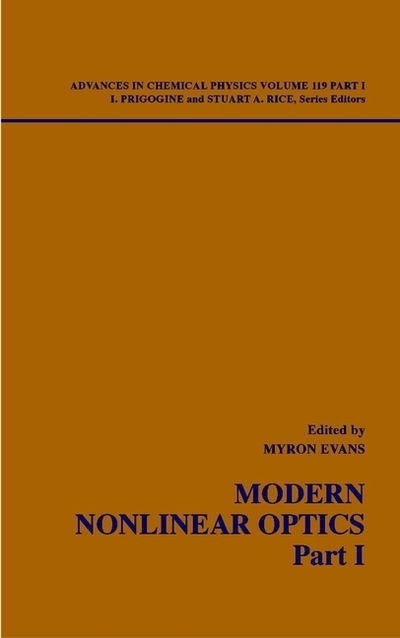 ADVANCES IN CHEMICAL PHYSICS VOLUME 119 PART I
I. PRIGOGINE and STUART A. RICE, Series Editors

Edited by
MYRON EVANS

MODERN
NONLINEAR OPTICS
Part I